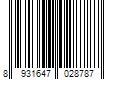 8 931647 028787